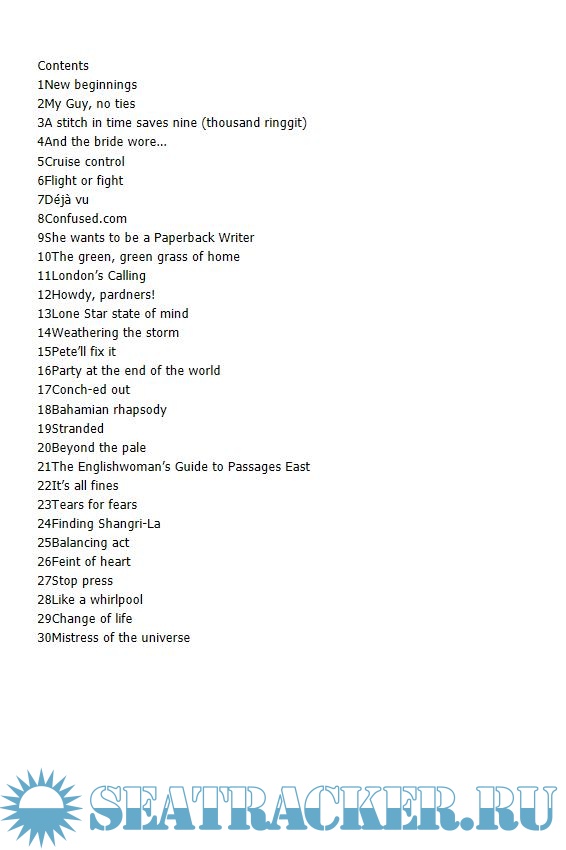 Contents
1New beginnings
2My Guy, no ties
3A stitch in time saves nine (thousand ringgit)
4And the bride wore...
5Cruise control
6Flight or fight
7Déjà vu
8Confused.com
9She wants to be a Paperback Writer
10The green, green grass of home
11London's Calling
12Howdy, pardners!
13Lone Star state of mind
14Weathering the storm
15Pete'll fix it
16Party at the end of the world
17Conch-ed out
18Bahamian rhapsody
19Stranded
20Beyond the pale
21The Englishwoman's Guide to Passages East
22It's all fines
23Tears for fears
24Finding Shangri-La
25Balancing act
26Feint of heart
27Stop press
28Like a whirlpool
29Change of life
30Mistress of the universe

SEATRACKER.RU